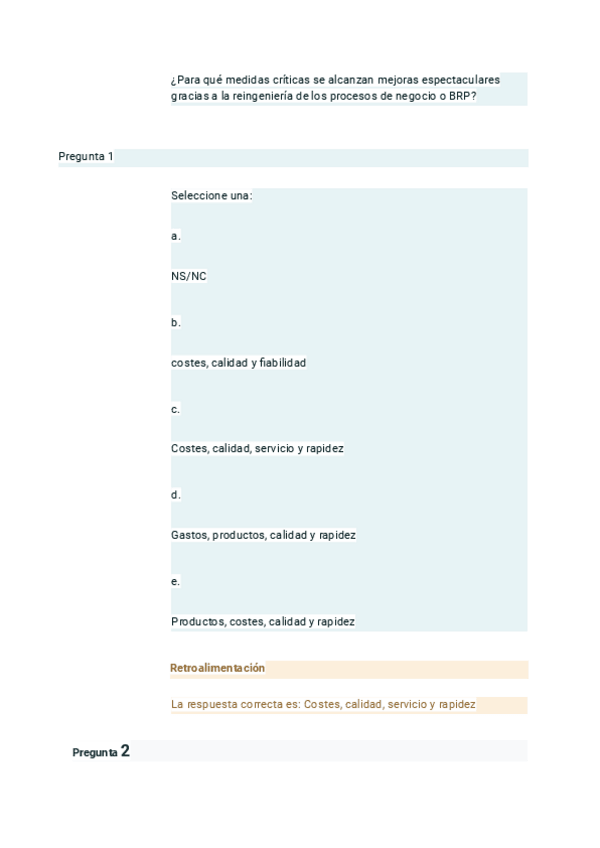 ¿Para qué medidas críticas se alcanzan mejoras espectaculares gracias a la reingeniería de los procesos de negocio o BRP?

Pregunta 1

Seleccione una:

a.

NS/NC

b.

costes, calidad y fiabilidad

c.

Costes, calidad, servicio y rapidez

d.

Gastos, productos, calidad y rapidez

e.

Productos, costes, calidad y rapidez

Retroalimentación

La respuesta correcta es: Costes, calidad, servicio y rapidez

Pregunta 2